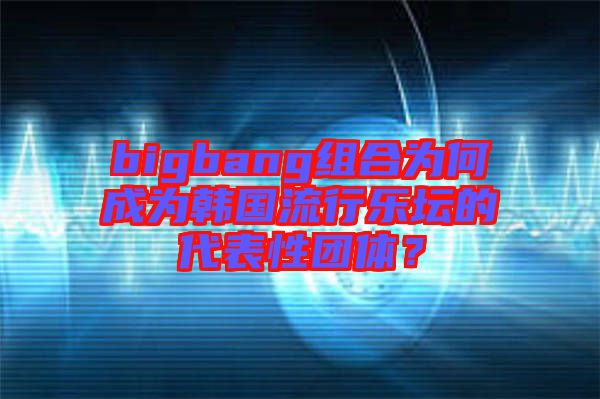 bigbang组合为何成为韩国流行乐坛的代表性团体？